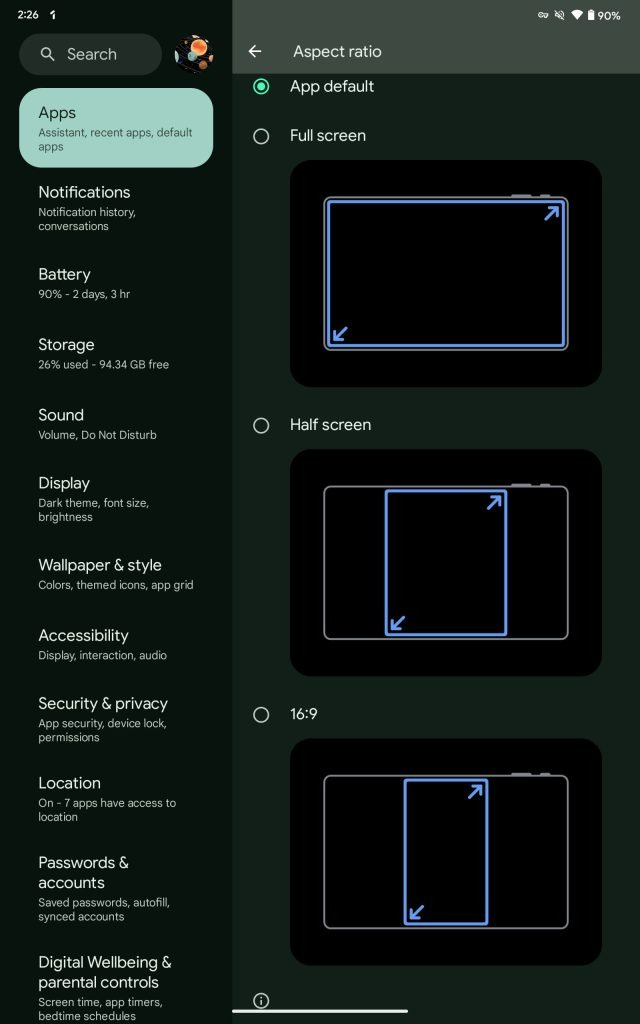 2:26

90%

Search

Apps
Assistant, recent apps, default apps

Notifications
Notification history, conversations

Battery
90% - 2 days, 3 hr

Storage
26% used - 94.34 GB free

Sound
Volume, Do Not Disturb

Display
Dark theme, font size, brightness

Wallpaper & style
Colors, themed icons, app grid

Accessibility
Display, interaction, audio

Security & privacy
App security, device lock, permissions

Location
On - 7 apps have access to location

Passwords & accounts
Saved passwords, autofill, synced accounts

Digital Wellbeing & parental controls
Screen time, app timers, bedtime schedules

Aspect ratio

App default

Full screen

Half screen

16:9